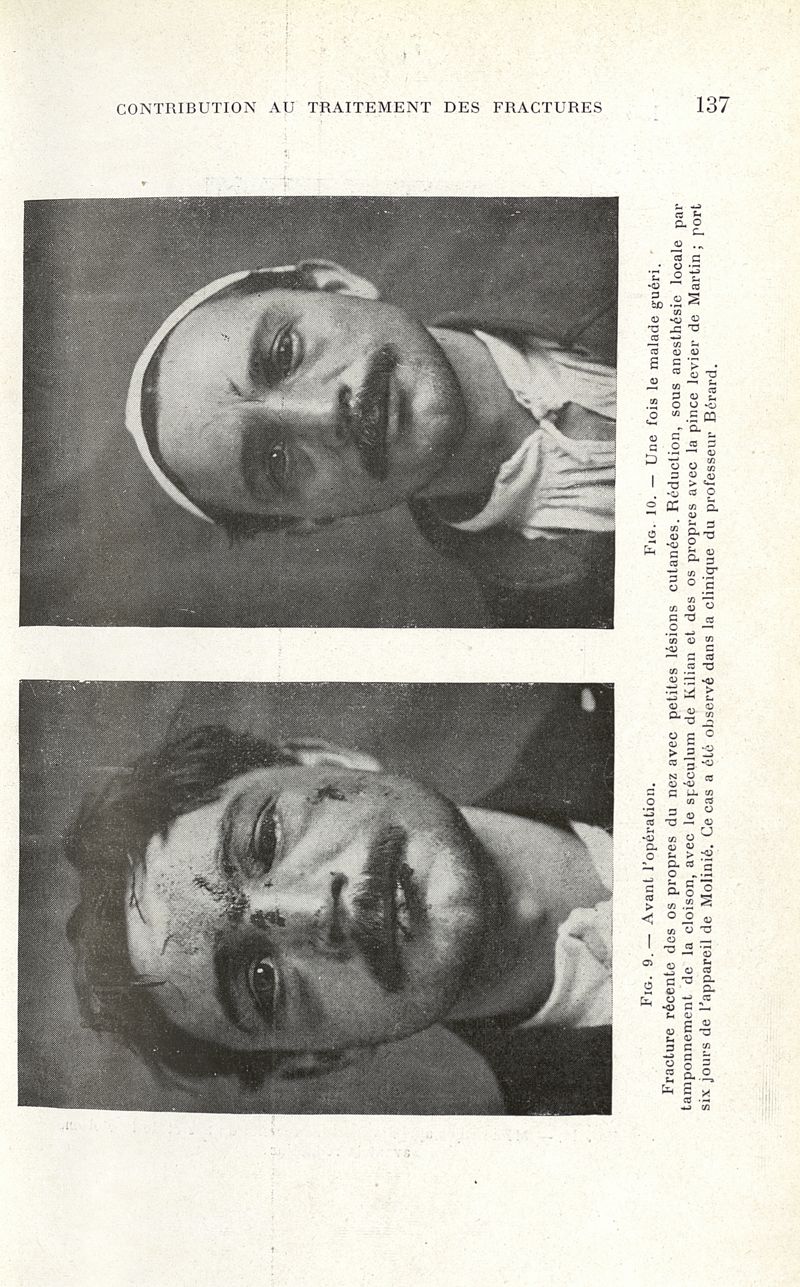 CONTRIBUTION AU TRAITEMENT DES FRACTURES 137

Fig. 9. — Avant l'opération.

Fig. 10. — Une fois le malade guéri.

Fracture récente des os propres du nez avec petites lésions cutanées. Réduction, sous anesthésie locale par tamponnement de la cloison, avec le spéculum de Kilian et des os propres avec la pince levier de Martin; port six jours de l'appareil de Molinié. Ce cas a été observé dans la clinique du professeur Bérard.